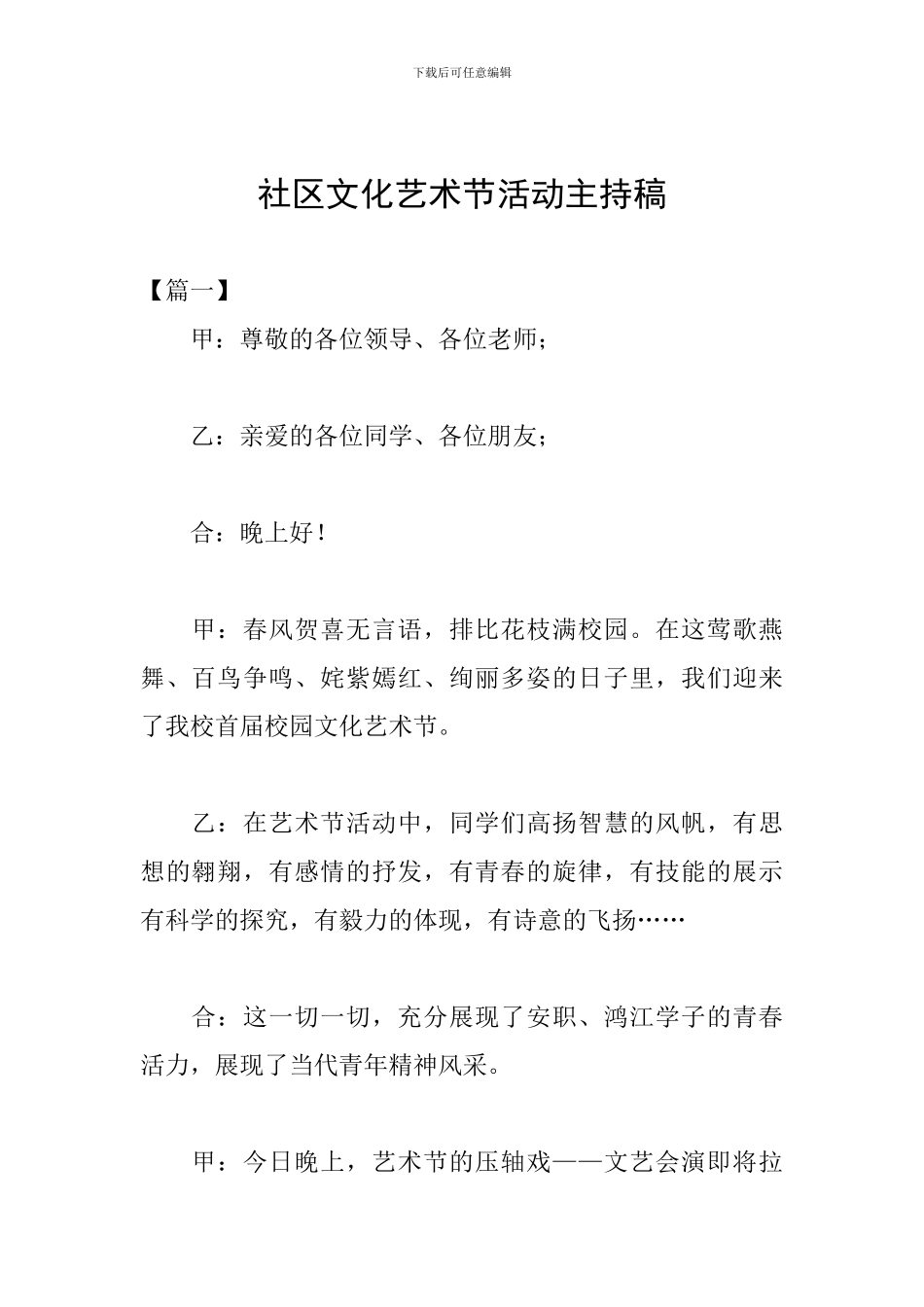 下载后可任意编辑

社区文化艺术节活动主持稿

【篇一】

甲：尊敬的各位领导、各位老师；

乙：亲爱的各位同学、各位朋友；

合：晚上好！

甲：春风贺喜无言语，排比花枝满校园。在这莺歌燕舞、百鸟争鸣、姹紫嫣红、绚丽多姿的日子里，我们迎来了我校首届校园文化艺术节。

乙：在艺术节活动中，同学们高扬智慧的风帆，有思想的翱翔，有感情的抒发，有青春的旋律，有技能的展示有科学的探究，有毅力的体现，有诗意的飞扬……

合：这一切一切，充分展现了安职、鸿江学子的青春活力，展现了当代青年精神风采。

甲：今日晚上，艺术节的压轴戏——文艺会演即将拉